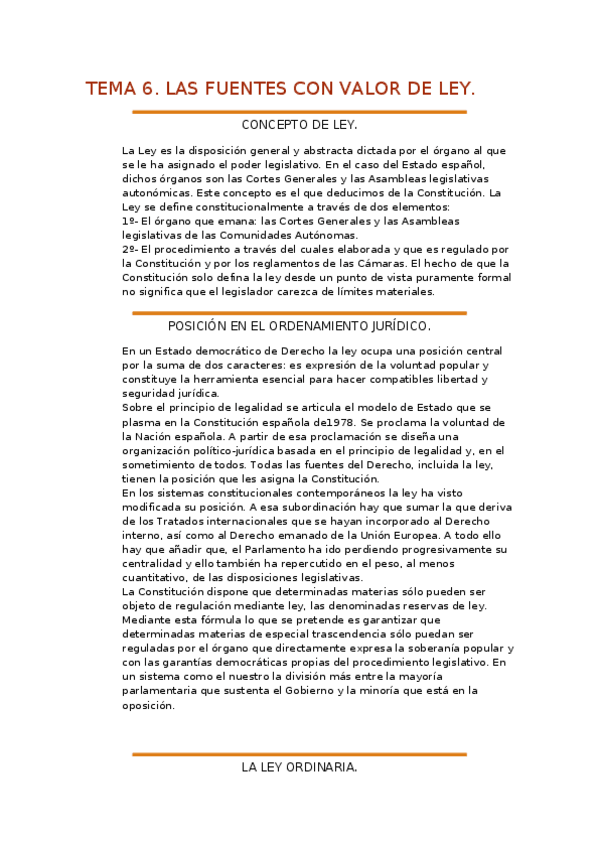 TEMA 6. LAS FUENTES CON VALOR DE LEY.

CONCEPTO DE LEY.

La Ley es la disposición general y abstracta dictada por el órgano al que se le ha asignado el poder legislativo. En el caso del Estado español, dichos órganos son las Cortes Generales y las Asambleas legislativas autonómicas. Este concepto es el que deducimos de la Constitución. La Ley se define constitucionalmente a través de dos elementos:
1º- El órgano que emana: las Cortes Generales y las Asambleas legislativas de las Comunidades Autónomas.
2º- El procedimiento a través del cuales elaborada y que es regulado por la Constitución y por los reglamentos de las Cámaras. El hecho de que la Constitución solo defina la ley desde un punto de vista puramente formal no significa que el legislador carezca de límites materiales.

POSICIÓN EN EL ORDENAMIENTO JURÍDICO.

En un Estado democrático de Derecho la ley ocupa una posición central por la suma de dos caracteres: es expresión de la voluntad popular y constituye la herramienta esencial para hacer compatibles libertad y seguridad jurídica.
Sobre el principio de legalidad se articula el modelo de Estado que se plasma en la Constitución española de1978. Se proclama la voluntad de la Nación española. A partir de esa proclamación se diseña una organización político-jurídica basada en el principio de legalidad y, en el sometimiento de todos. Todas las fuentes del Derecho, incluida la ley, tienen la posición que les asigna la Constitución.
En los sistemas constitucionales contemporáneos la ley ha visto modificada su posición. A esa subordinación hay que sumar la que deriva de los Tratados internacionales que se hayan incorporado al Derecho interno, así como al Derecho emanado de la Unión Europea. A todo ello hay que añadir que, el Parlamento ha ido perdiendo progresivamente su centralidad y ello también ha repercutido en el peso, al menos cuantitativo, de las disposiciones legislativas.
La Constitución dispone que determinadas materias sólo pueden ser objeto de regulación mediante ley, las denominadas reservas de ley. Mediante esta fórmula lo que se pretende es garantizar que determinadas materias de especial trascendencia sólo puedan ser reguladas por el órgano que directamente expresa la soberanía popular y con las garantías democráticas propias del procedimiento legislativo. En un sistema como el nuestro la división más entre la mayoría parlamentaria que sustenta el Gobierno y la minoría que está en la oposición.

LA LEY ORDINARIA.